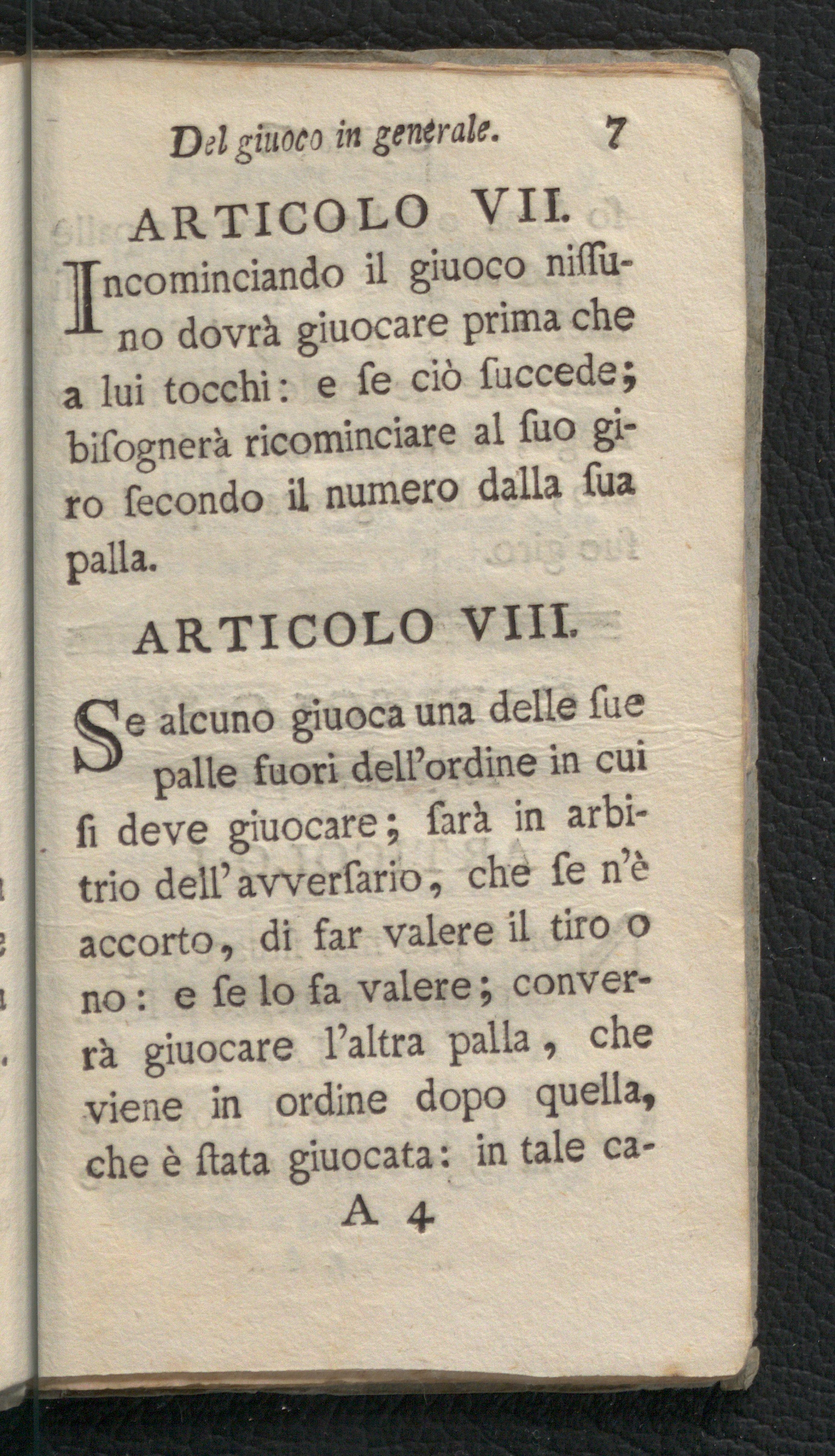 Del giuoco in generale. 7

ARTICOLO VII.

Incominciando il giuoco nissuno dovrà giuocare prima che a lui tocchi: e se ciò succede; bisognerà ricominciare al suo giro secondo il numero dalla sua palla.

ARTICOLO VIII.

Se alcuno giuoca una delle sue palle fuori dell'ordine in cui si deve giuocare; sarà in arbitrio dell'avversario, che se n'è accorto, di far valere il tiro o no: e se lo fa valere; converrà giuocare l'altra palla, che viene in ordine dopo quella, che è stata giuocata: in tale ca-

A 4